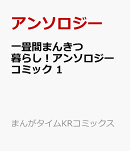 アンソロジー

一畳間まんきつ暮らし！アンソロジーコミック 1

まんがタイムKRコミックス